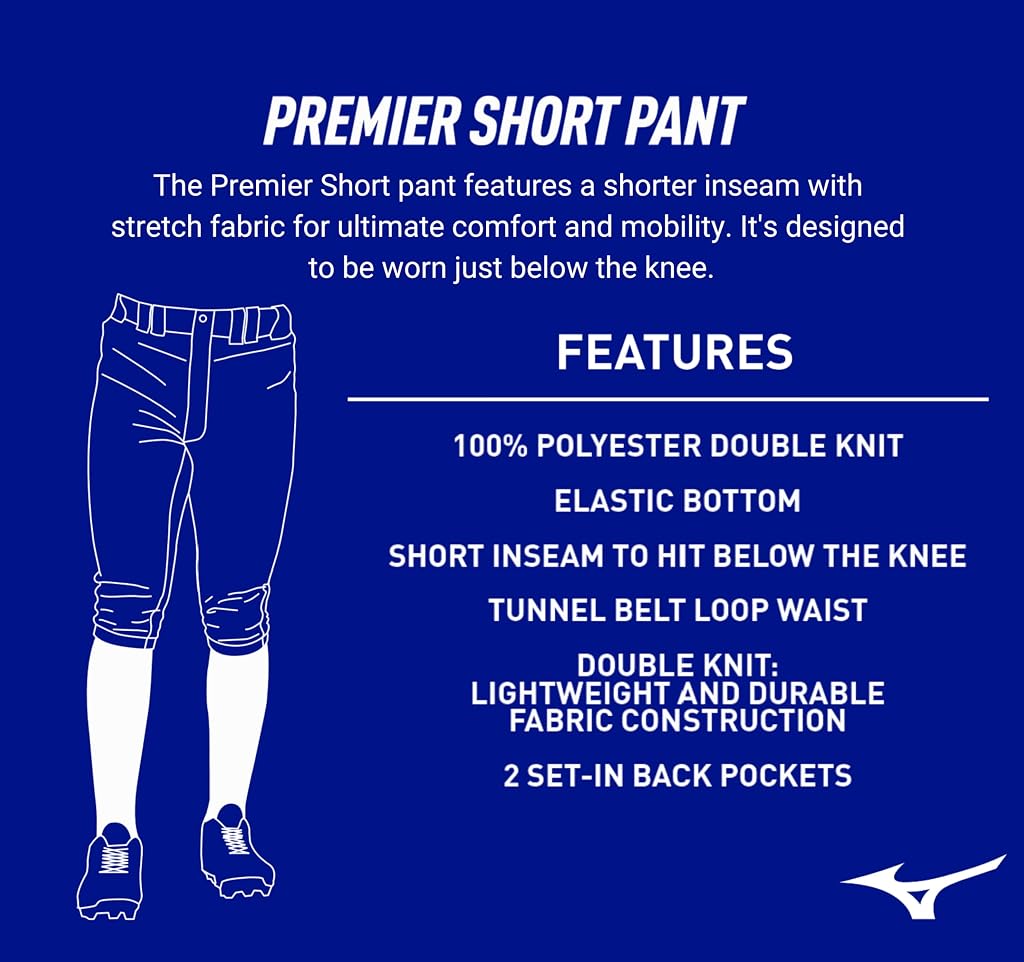 PREMIER SHORT PANT

The Premier Short pant features a shorter inseam with stretch fabric for ultimate comfort and mobility. It's designed to be worn just below the knee.

FEATURES

100% POLYESTER DOUBLE KNIT

ELASTIC BOTTOM

SHORT INSEAM TO HIT BELOW THE KNEE

TUNNEL BELT LOOP WAIST

DOUBLE KNIT:
LIGHTWEIGHT AND DURABLE
FABRIC CONSTRUCTION

2 SET-IN BACK POCKETS